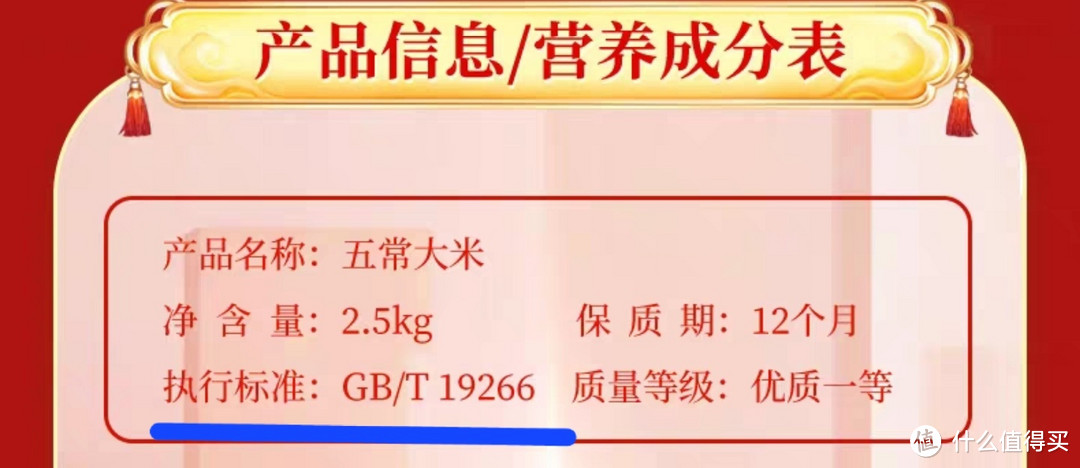 产品信息/营养成分表

产品名称：五常大米

净 含 量：2.5kg　　保 质 期：12个月

执行标准：GB/T 19266　质量等级：优质一等

值 什么值得买